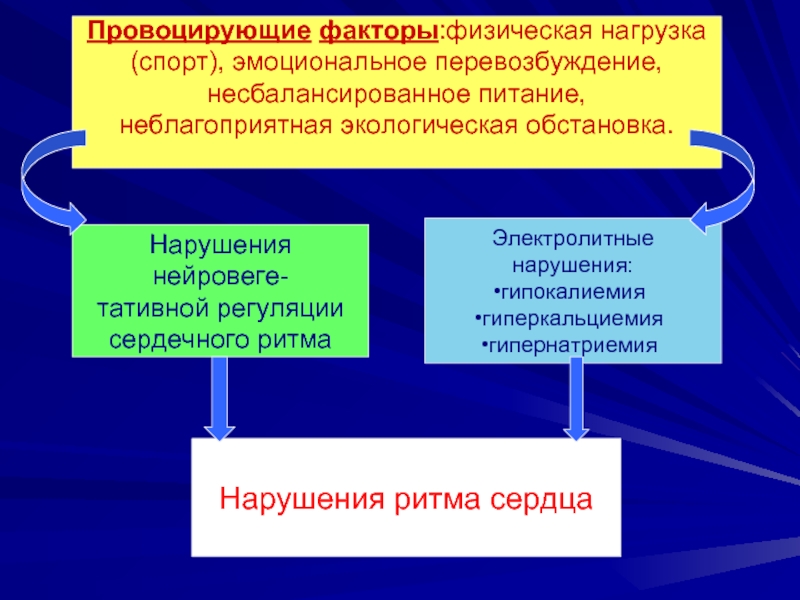 Провоцирующие факторы:физическая нагрузка (спорт), эмоциональное перевозбуждение, несбалансированное питание, неблагоприятная экологическая обстановка.

Нарушения нейровегетативной регуляции сердечного ритма

Электролитные нарушения:
•гипокалиемия
•гиперкальциемия
•гипернатриемия

Нарушения ритма сердца